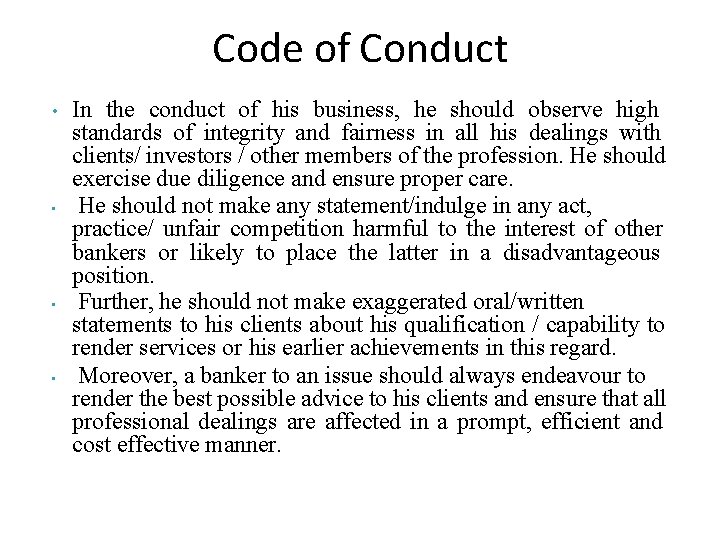 Code of Conduct

• In the conduct of his business, he should observe high standards of integrity and fairness in all his dealings with clients/ investors / other members of the profession. He should exercise due diligence and ensure proper care.

• He should not make any statement/indulge in any act, practice/ unfair competition harmful to the interest of other bankers or likely to place the latter in a disadvantageous position.

• Further, he should not make exaggerated oral/written statements to his clients about his qualification / capability to render services or his earlier achievements in this regard.

• Moreover, a banker to an issue should always endeavour to render the best possible advice to his clients and ensure that all professional dealings are affected in a prompt, efficient and cost effective manner.